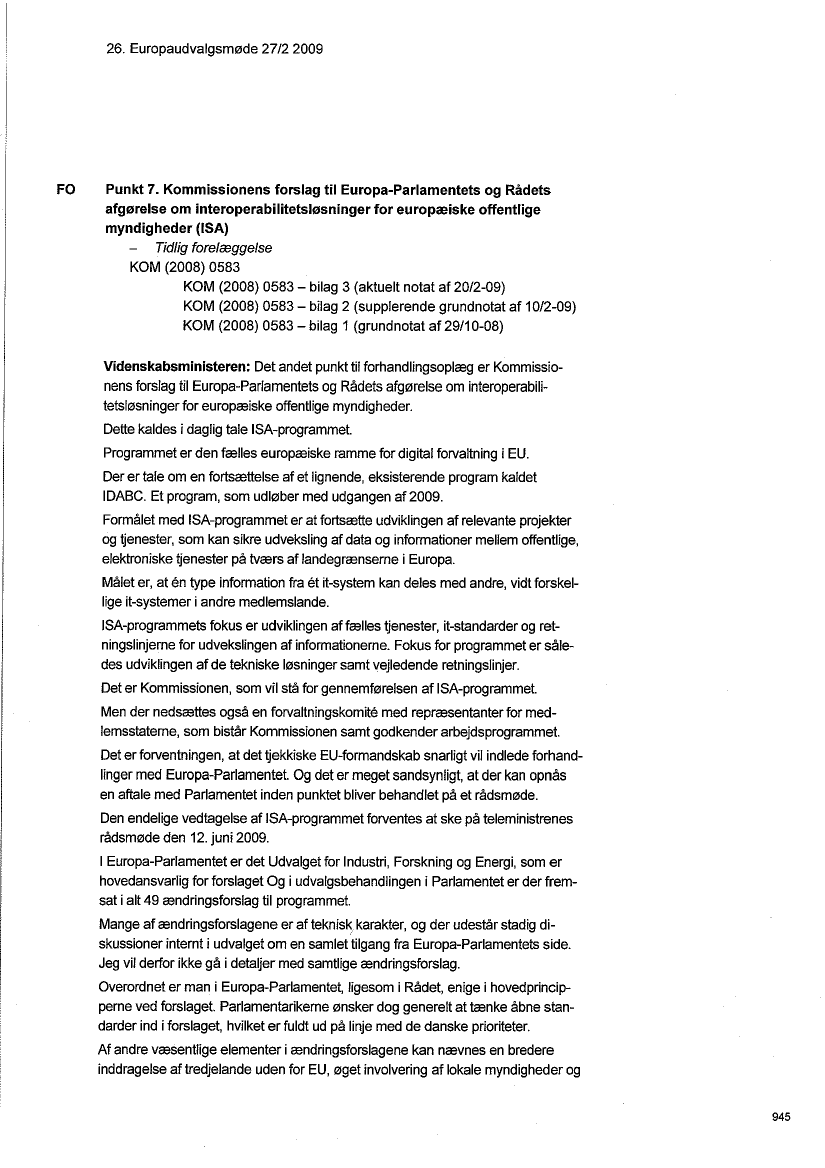 26. Europaudvalgsmøde 27/2 2009

FO

Punkt 7. Kommissionens forslag til Europa-Parlamentets og Rådets afgørelse om interoperabilitetsløsninger for europæiske offentlige myndigheder (ISA)

– Tidlig forelæggelse

KOM (2008) 0583

KOM (2008) 0583 – bilag 3 (aktuelt notat af 20/2-09)

KOM (2008) 0583 – bilag 2 (supplerende grundnotat af 10/2-09)

KOM (2008) 0583 – bilag 1 (grundnotat af 29/10-08)

Videnskabsministeren: Det andet punkt til forhandlingsoplæg er Kommissionens forslag til Europa-Parlamentets og Rådets afgørelse om interoperabilitetsløsninger for europæiske offentlige myndigheder.

Dette kaldes i daglig tale ISA-programmet.

Programmet er den fælles europæiske ramme for digital forvaltning i EU.

Der er tale om en fortsættelse af et lignende, eksisterende program kaldet IDABC. Et program, som udløber med udgangen af 2009.

Formålet med ISA-programmet er at fortsætte udviklingen af relevante projekter og tjenester, som kan sikre udveksling af data og informationer mellem offentlige, elektroniske tjenester på tværs af landegrænserne i Europa.

Målet er, at én type information fra ét it-system kan deles med andre, vidt forskellige it-systemer i andre medlemslande.

ISA-programmets fokus er udviklingen af fælles tjenester, it-standarder og retningslinjerne for udvekslingen af informationerne. Fokus for programmet er således udviklingen af de tekniske løsninger samt vejledende retningslinjer.

Det er Kommissionen, som vil stå for gennemførelsen af ISA-programmet.

Men der nedsættes også en forvaltningskomité med repræsentanter for medlemsstaterne, som bistår Kommissionen samt godkender arbejdsprogrammet.

Det er forventningen, at det tjekkiske EU-formandskab snarligt vil indlede forhandlinger med Europa-Parlamentet. Og det er meget sandsynligt, at der kan opnås en aftale med Parlamentet inden punktet bliver behandlet på et rådsmøde.

Den endelige vedtagelse af ISA-programmet forventes at ske på teleministrenes rådsmøde den 12. juni 2009.

I Europa-Parlamentet er det Udvalget for Industri, Forskning og Energi, som er hovedansvarlig for forslaget Og i udvalgsbehandlingen i Parlamentet er der fremsat i alt 49 ændringsforslag til programmet.

Mange af ændringsforslagene er af teknisk karakter, og der udestår stadig diskussioner internt i udvalget om en samlet tilgang fra Europa-Parlamentets side. Jeg vil derfor ikke gå i detaljer med samtlige ændringsforslag.

Overordnet er man i Europa-Parlamentet, ligesom i Rådet, enige i hovedprincipperne ved forslaget. Parlamentarikerne ønsker dog generelt at tænke åbne standarder ind i forslaget, hvilket er fuldt ud på linje med de danske prioriteter.

Af andre væsentlige elementer i ændringsforslagene kan nævnes en bredere inddragelse af tredjelande uden for EU, øget involvering af lokale myndigheder og

945